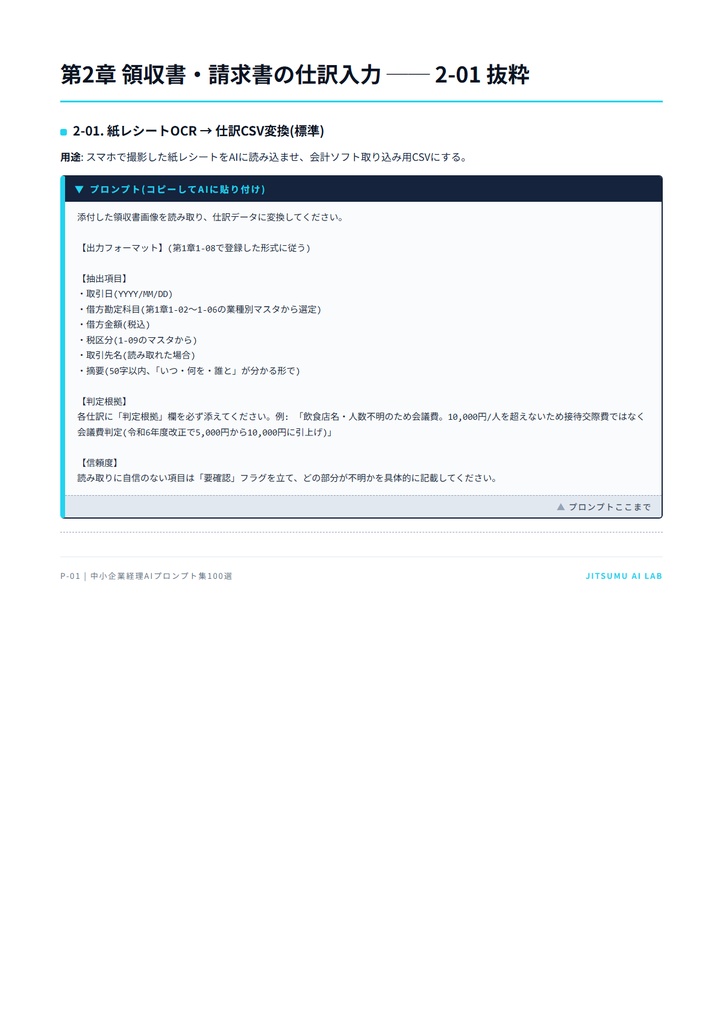 第2章 領収書・請求書の仕訳入力 —— 2-01 抜粋

2-01. 紙レシートOCR → 仕訳CSV変換(標準)

用途: スマホで撮影した紙レシートをAIに読み込ませ、会計ソフト取り込み用CSVにする。

▼ プロンプト(コピーしてAIに貼り付け)

添付した領収書画像を読み取り、仕訳データに変換してください。

【出力フォーマット】(第1章1-08で登録した形式に従う)

【抽出項目】
・取引日(YYYY/MM/DD)
・借方勘定科目(第1章1-02〜1-06の業種別マスタから選定)
・借方金額(税込)
・税区分(1-09のマスタから)
・取引先名(読み取れた場合)
・摘要(50字以内、「いつ・何を・誰と」が分かる形で)

【判定根拠】
各仕訳に「判定根拠」欄を必ず添えてください。例: 「飲食店名・人数不明のため会議費。10,000円/人を超えないため接待交際費ではなく会議費判定(令和6年度改正で5,000円から10,000円に引上げ)」

【信頼度】
読み取りに自信のない項目は「要確認」フラグを立て、どの部分が不明かを具体的に記載してください。

▲ プロンプトここまで

P-01 | 中小企業経理AIプロンプト集100選

JITSUMU AI LAB